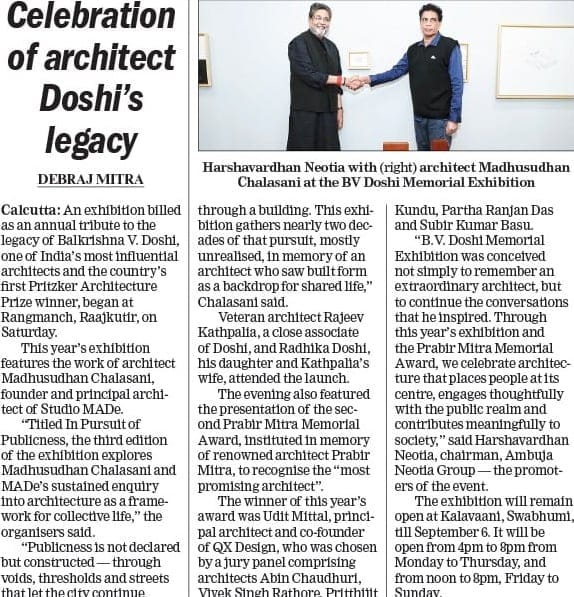 Celebration of architect Doshi's legacy

DEBRAJ MITRA

Harshavardhan Neotia with (right) architect Madhusudhan Chalasani at the BV Doshi Memorial Exhibition

Calcutta: An exhibition billed as an annual tribute to the legacy of Balkrishna V. Doshi, one of India's most influential architects and the country's first Pritzker Architecture Prize winner, began at Rangmanch, Raajkutir, on Saturday.

This year's exhibition features the work of architect Madhusudhan Chalasani, founder and principal architect of Studio MADe.

"Titled In Pursuit of Publicness, the third edition of the exhibition explores Madhusudhan Chalasani and MADe's sustained enquiry into architecture as a framework for collective life," the organisers said.

"Publicness is not declared but constructed — through voids, thresholds and streets that let the city continue through a building. This exhibition gathers nearly two decades of that pursuit, mostly unrealised, in memory of an architect who saw built form as a backdrop for shared life," Chalasani said.

Veteran architect Rajeev Kathpalia, a close associate of Doshi, and Radhika Doshi, his daughter and Kathpalia's wife, attended the launch.

The evening also featured the presentation of the second Prabir Mitra Memorial Award, instituted in memory of renowned architect Prabir Mitra, to recognise the "most promising architect".

The winner of this year's award was Udit Mittal, principal architect and co-founder of QX Design, who was chosen by a jury panel comprising architects Abin Chaudhuri, Vivek Singh Rathore, Prithijit Kundu, Partha Ranjan Das and Subir Kumar Basu.

"B.V. Doshi Memorial Exhibition was conceived not simply to remember an extraordinary architect, but to continue the conversations that he inspired. Through this year's exhibition and the Prabir Mitra Memorial Award, we celebrate architecture that places people at its centre, engages thoughtfully with the public realm and contributes meaningfully to society," said Harshavardhan Neotia, chairman, Ambuja Neotia Group — the promoters of the event.

The exhibition will remain open at Kalavaani, Swabhumi, till September 6. It will be open from 4pm to 8pm from Monday to Thursday, and from noon to 8pm, Friday to Sunday.